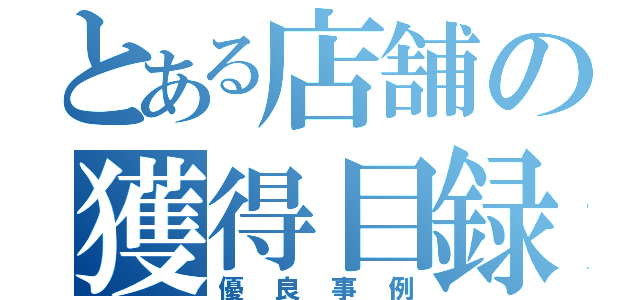 とある店舗の
獲得目録
優良事例